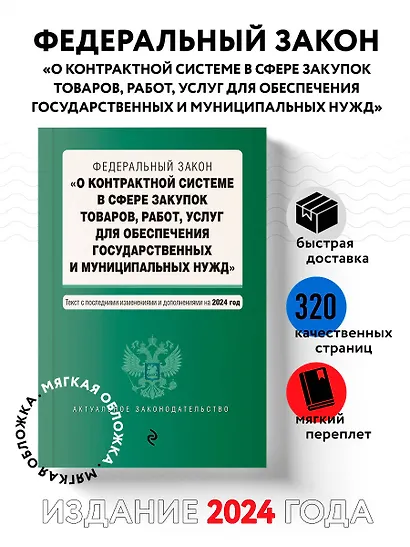 ФЕДЕРАЛЬНЫЙ ЗАКОН
«О КОНТРАКТНОЙ СИСТЕМЕ В СФЕРЕ ЗАКУПОК ТОВАРОВ, РАБОТ, УСЛУГ ДЛЯ ОБЕСПЕЧЕНИЯ ГОСУДАРСТВЕННЫХ И МУНИЦИПАЛЬНЫХ НУЖД»

ФЕДЕРАЛЬНЫЙ ЗАКОН
«О КОНТРАКТНОЙ СИСТЕМЕ В СФЕРЕ ЗАКУПОК ТОВАРОВ, РАБОТ, УСЛУГ ДЛЯ ОБЕСПЕЧЕНИЯ ГОСУДАРСТВЕННЫХ И МУНИЦИПАЛЬНЫХ НУЖД»

Текст с последними изменениями и дополнениями на 2024 год

АКТУАЛЬНОЕ ЗАКОНОДАТЕЛЬСТВО

МЯГКАЯ ОБЛОЖКА • МЯГКАЯ ОБЛОЖКА •

быстрая доставка

320
качественных страниц

мягкий переплет

ИЗДАНИЕ 2024 ГОДА